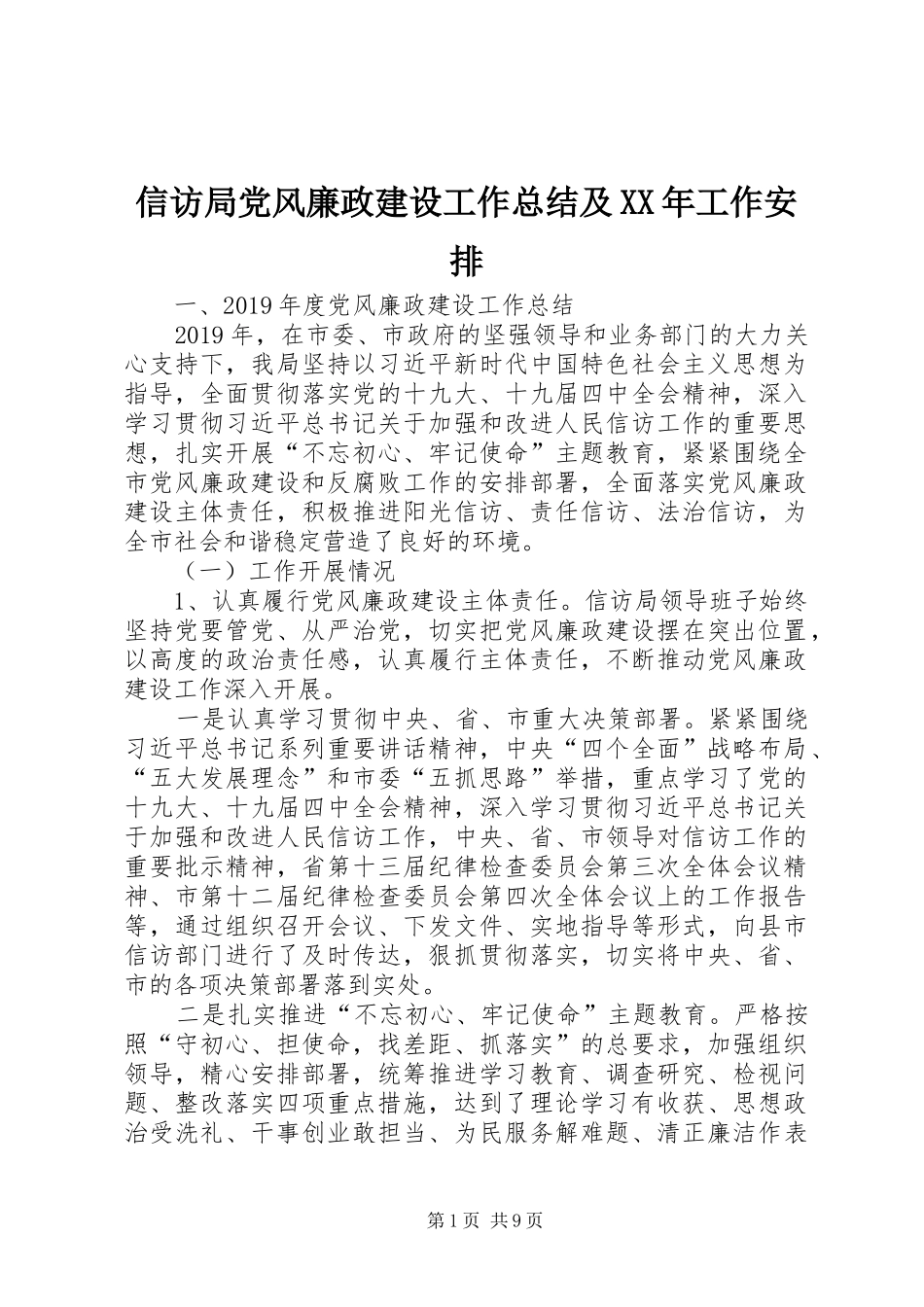 信访局党风廉政建设工作总结及XX年工作安排

一、2019年度党风廉政建设工作总结

2019年，在市委、市政府的坚强领导和业务部门的大力关心支持下，我局坚持以习近平新时代中国特色社会主义思想为指导，全面贯彻落实党的十九大、十九届四中全会精神，深入学习贯彻习近平总书记关于加强和改进人民信访工作的重要思想，扎实开展“不忘初心、牢记使命”主题教育，紧紧围绕全市党风廉政建设和反腐败工作的安排部署，全面落实党风廉政建设主体责任，积极推进阳光信访、责任信访、法治信访，为全市社会和谐稳定营造了良好的环境。

（一）工作开展情况

1、认真履行党风廉政建设主体责任。信访局领导班子始终坚持党要管党、从严治党，切实把党风廉政建设摆在突出位置，以高度的政治责任感，认真履行主体责任，不断推动党风廉政建设工作深入开展。

一是认真学习贯彻中央、省、市重大决策部署。紧紧围绕习近平总书记系列重要讲话精神，中央“四个全面”战略布局、“五大发展理念”和市委“五抓思路”举措，重点学习了党的十九大、十九届四中全会精神，深入学习贯彻习近平总书记关于加强和改进人民信访工作，中央、省、市领导对信访工作的重要批示精神，省第十三届纪律检查委员会第三次全体会议精神、市第十二届纪律检查委员会第四次全体会议上的工作报告等，通过组织召开会议、下发文件、实地指导等形式，向县市信访部门进行了及时传达，狠抓贯彻落实，切实将中央、省、市的各项决策部署落到实处。

二是扎实推进“不忘初心、牢记使命”主题教育。严格按照“守初心、担使命，找差距、抓落实”的总要求，加强组织领导，精心安排部署，统筹推进学习教育、调查研究、检视问题、整改落实四项重点措施，达到了理论学习有收获、思想政治受洗礼、干事创业敢担当、为民服务解难题、清正廉洁作表

第1页 共9页